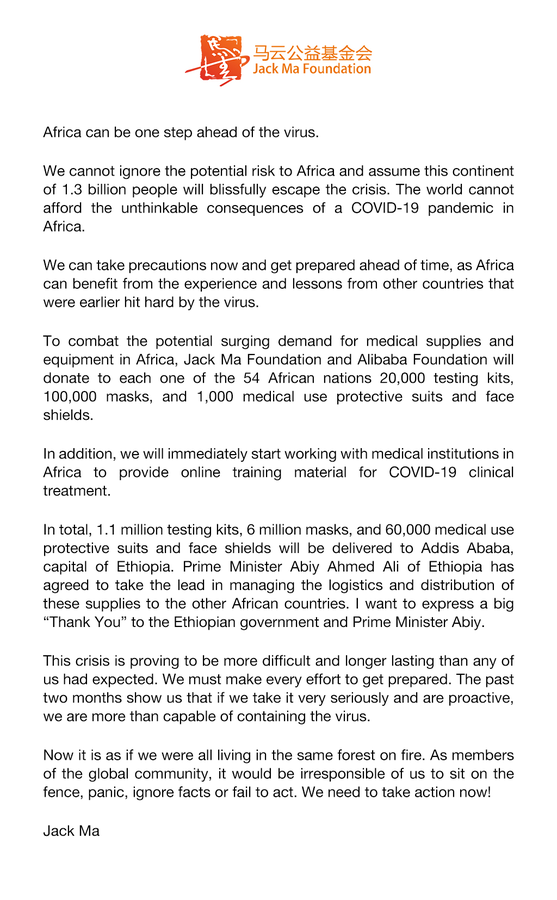 马云公益基金会
Jack Ma Foundation

Africa can be one step ahead of the virus.

We cannot ignore the potential risk to Africa and assume this continent of 1.3 billion people will blissfully escape the crisis. The world cannot afford the unthinkable consequences of a COVID-19 pandemic in Africa.

We can take precautions now and get prepared ahead of time, as Africa can benefit from the experience and lessons from other countries that were earlier hit hard by the virus.

To combat the potential surging demand for medical supplies and equipment in Africa, Jack Ma Foundation and Alibaba Foundation will donate to each one of the 54 African nations 20,000 testing kits, 100,000 masks, and 1,000 medical use protective suits and face shields.

In addition, we will immediately start working with medical institutions in Africa to provide online training material for COVID-19 clinical treatment.

In total, 1.1 million testing kits, 6 million masks, and 60,000 medical use protective suits and face shields will be delivered to Addis Ababa, capital of Ethiopia. Prime Minister Abiy Ahmed Ali of Ethiopia has agreed to take the lead in managing the logistics and distribution of these supplies to the other African countries. I want to express a big “Thank You” to the Ethiopian government and Prime Minister Abiy.

This crisis is proving to be more difficult and longer lasting than any of us had expected. We must make every effort to get prepared. The past two months show us that if we take it very seriously and are proactive, we are more than capable of containing the virus.

Now it is as if we were all living in the same forest on fire. As members of the global community, it would be irresponsible of us to sit on the fence, panic, ignore facts or fail to act. We need to take action now!

Jack Ma